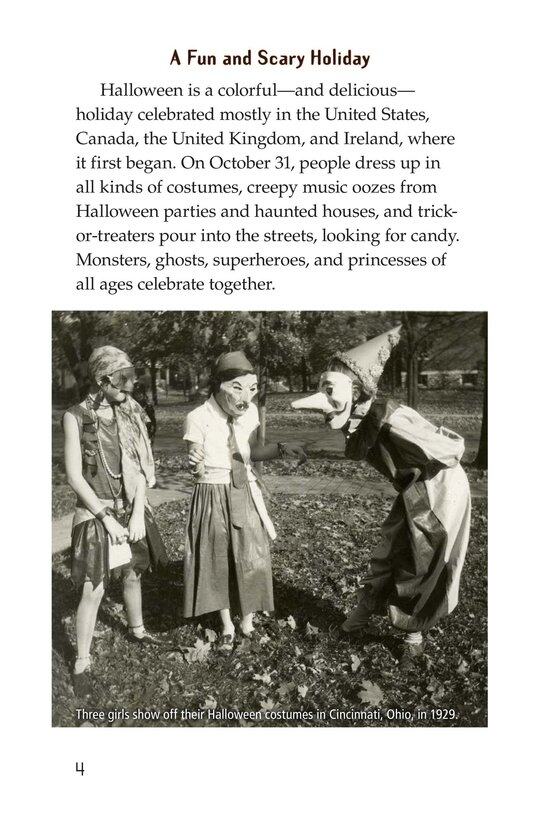 A Fun and Scary Holiday

Halloween is a colorful—and delicious—holiday celebrated mostly in the United States, Canada, the United Kingdom, and Ireland, where it first began. On October 31, people dress up in all kinds of costumes, creepy music oozes from Halloween parties and haunted houses, and trick-or-treaters pour into the streets, looking for candy. Monsters, ghosts, superheroes, and princesses of all ages celebrate together.

Three girls show off their Halloween costumes in Cincinnati, Ohio, in 1929.

4